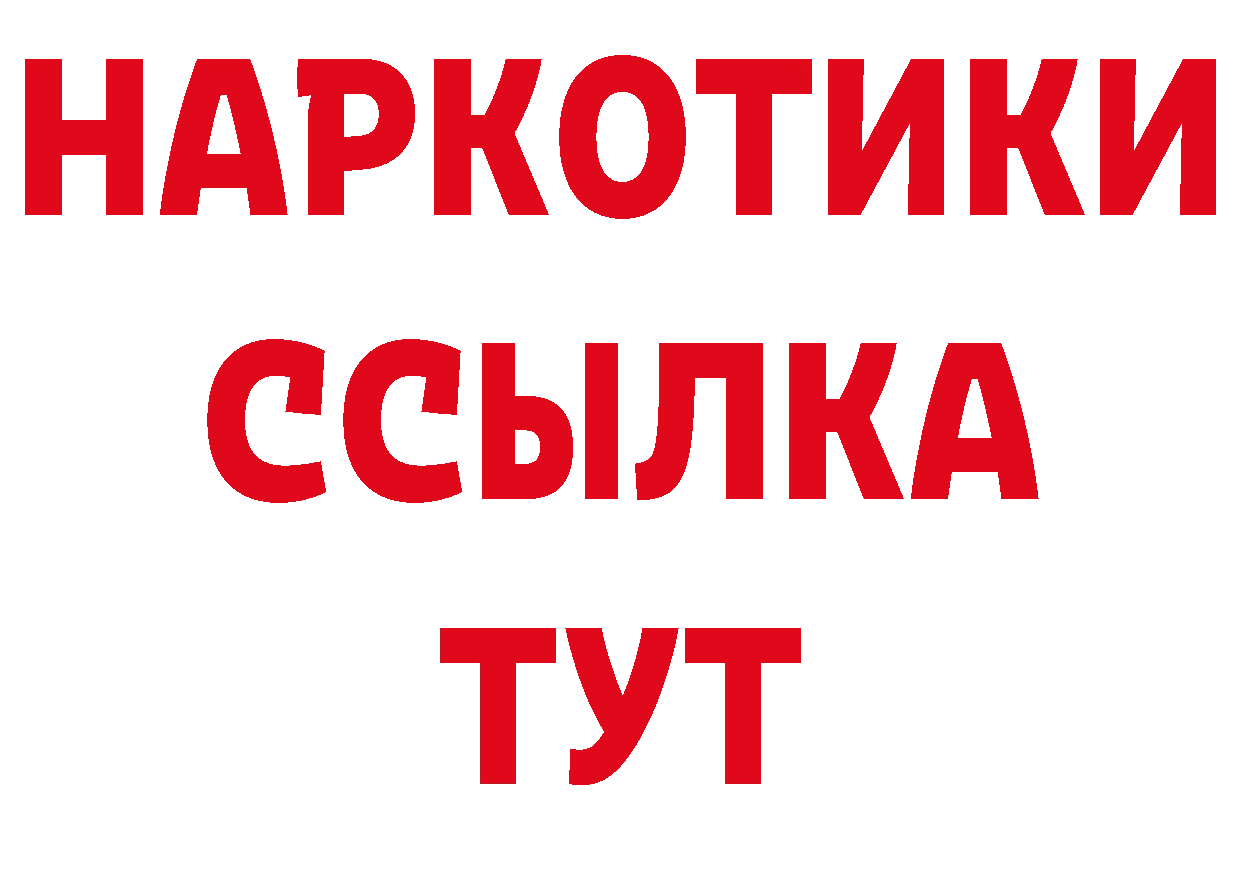 НАРКОТИКИ ССЫЛКА ТУТ